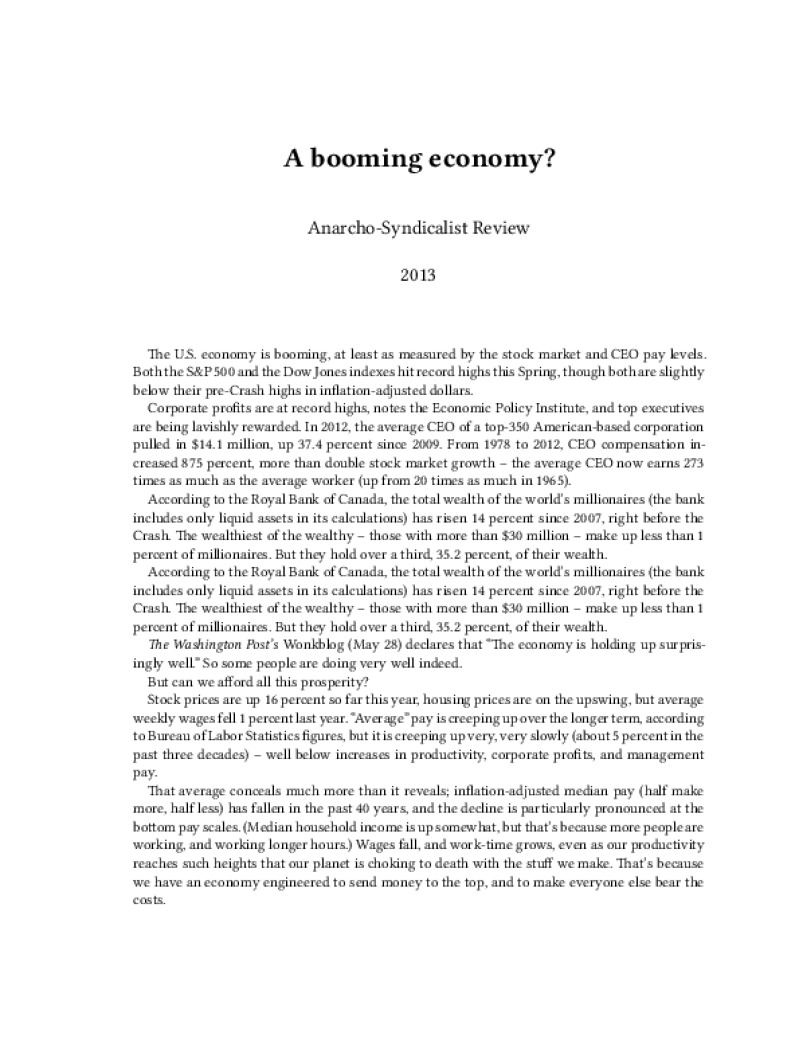 A booming economy?

Anarcho-Syndicalist Review

2013

The U.S. economy is booming, at least as measured by the stock market and CEO pay levels. Both the S&P 500 and the Dow Jones indexes hit record highs this Spring, though both are slightly below their pre-Crash highs in inflation-adjusted dollars.

Corporate profits are at record highs, notes the Economic Policy Institute, and top executives are being lavishly rewarded. In 2012, the average CEO of a top-350 American-based corporation pulled in \$14.1 million, up 37.4 percent since 2009. From 1978 to 2012, CEO compensation increased 875 percent, more than double stock market growth – the average CEO now earns 273 times as much as the average worker (up from 20 times as much in 1965).

According to the Royal Bank of Canada, the total wealth of the world's millionaires (the bank includes only liquid assets in its calculations) has risen 14 percent since 2007, right before the Crash. The wealthiest of the wealthy – those with more than \$30 million – make up less than 1 percent of millionaires. But they hold over a third, 35.2 percent, of their wealth.

According to the Royal Bank of Canada, the total wealth of the world's millionaires (the bank includes only liquid assets in its calculations) has risen 14 percent since 2007, right before the Crash. The wealthiest of the wealthy – those with more than \$30 million – make up less than 1 percent of millionaires. But they hold over a third, 35.2 percent, of their wealth.

The Washington Post's Wonkblog (May 28) declares that "The economy is holding up surprisingly well." So some people are doing very well indeed.

But can we afford all this prosperity?

Stock prices are up 16 percent so far this year, housing prices are on the upswing, but average weekly wages fell 1 percent last year. "Average" pay is creeping up over the longer term, according to Bureau of Labor Statistics figures, but it is creeping up very, very slowly (about 5 percent in the past three decades) – well below increases in productivity, corporate profits, and management pay.

That average conceals much more than it reveals; inflation-adjusted median pay (half make more, half less) has fallen in the past 40 years, and the decline is particularly pronounced at the bottom pay scales. (Median household income is up somewhat, but that's because more people are working, and working longer hours.) Wages fall, and work-time grows, even as our productivity reaches such heights that our planet is choking to death with the stuff we make. That's because we have an economy engineered to send money to the top, and to make everyone else bear the costs.